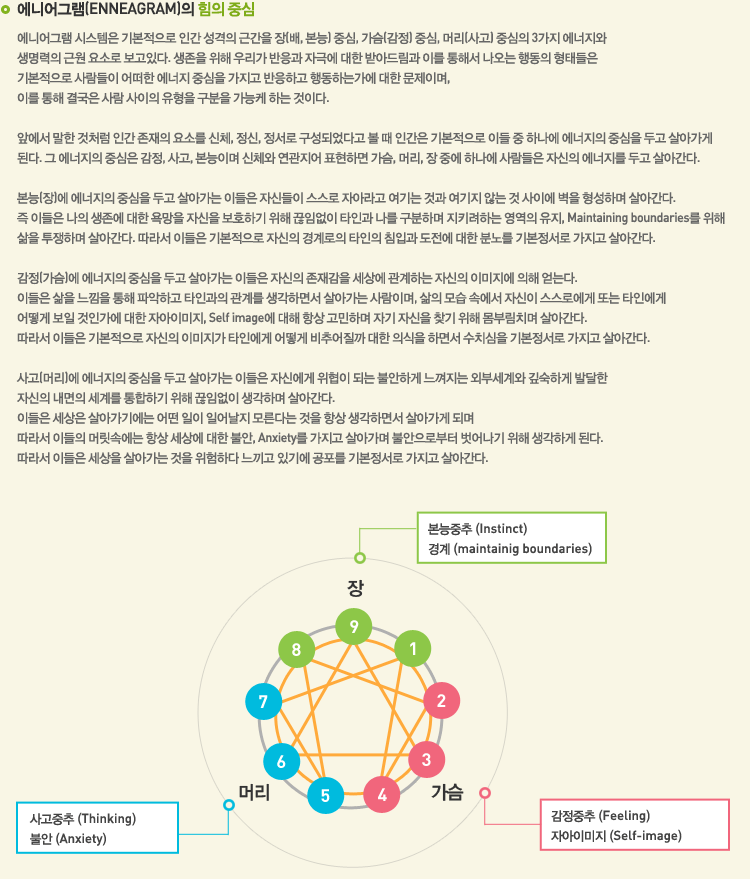 에니어그램(ENNEAGRAM)의 힘의 중심

에니어그램 시스템은 기본적으로 인간 성격의 근간을 장(배, 본능) 중심, 가슴(감정) 중심, 머리(사고) 중심의 3가지 에너지와 생명력의 근원 요소로 보고있다. 생존을 위해 우리가 반응과 자극에 대한 받아드림과 이를 통해서 나오는 행동의 형태들은 기본적으로 사람들이 어떠한 에너지 중심을 가지고 반응하고 행동하는가에 대한 문제이며, 이를 통해 결국은 사람 사이의 유형을 구분을 가능케 하는 것이다.

앞에서 말한 것처럼 인간 존재의 요소를 신체, 정신, 정서로 구성되었다고 볼 때 인간은 기본적으로 이들 중 하나에 에너지의 중심을 두고 살아가게 된다. 그 에너지의 중심은 감정, 사고, 본능이며 신체와 연관지어 표현하면 가슴, 머리, 장 중에 하나에 사람들은 자신의 에너지를 두고 살아간다.

본능(장)에 에너지의 중심을 두고 살아가는 이들은 자신들이 스스로 자아라고 여기는 것과 여기지 않는 것 사이에 벽을 형성하며 살아간다. 즉 이들은 나의 생존에 대한 욕망을 자신을 보호하기 위해 끊임없이 타인과 나를 구분하며 지키려하는 영역의 유지, Maintaining boundaries를 위해 삶을 투쟁하며 살아간다. 따라서 이들은 기본적으로 자신의 경계로의 타인의 침입과 도전에 대한 분노를 기본정서로 가지고 살아간다.

감정(가슴)에 에너지의 중심을 두고 살아가는 이들은 자신의 존재감을 세상에 관계하는 자신의 이미지에 의해 얻는다. 이들은 삶을 느낌을 통해 파악하고 타인과의 관계를 생각하면서 살아가는 사람이며, 삶의 모습 속에서 자신이 스스로에게 또는 타인에게 어떻게 보일 것인가에 대한 자아이미지, Self image에 대해 항상 고민하며 자기 자신을 찾기 위해 몸부림치며 살아간다. 따라서 이들은 기본적으로 자신의 이미지가 타인에게 어떻게 비추어질까 대한 의식을 하면서 수치심을 기본정서로 가지고 살아간다.

사고(머리)에 에너지의 중심을 두고 살아가는 이들은 자신에게 위협이 되는 불안하게 느껴지는 외부세계와 깊숙하게 발달한 자신의 내면의 세계를 통합하기 위해 끊임없이 생각하며 살아간다. 이들은 세상은 살아가기에는 어떤 일이 일어날지 모른다는 것을 항상 생각하면서 살아가게 되며 따라서 이들의 머릿속에는 항상 세상에 대한 불안, Anxiety를 가지고 살아가며 불안으로부터 벗어나기 위해 생각하게 된다. 따라서 이들은 세상을 살아가는 것을 위험하다 느끼고 있기에 공포를 기본정서로 가지고 살아간다.

본능중추 (Instinct)
경계 (maintainig boundaries)

장
9
8
1
7
2
6
3
5
4
머리
가슴

사고중추 (Thinking)
불안 (Anxiety)

감정중추 (Feeling)
자아이미지 (Self-image)